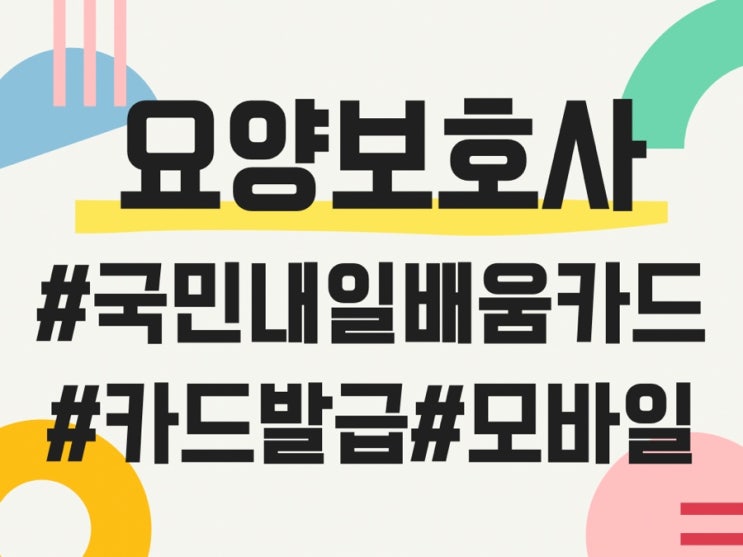 요양보호사

#국민내일배움카드

#카드발급#모바일